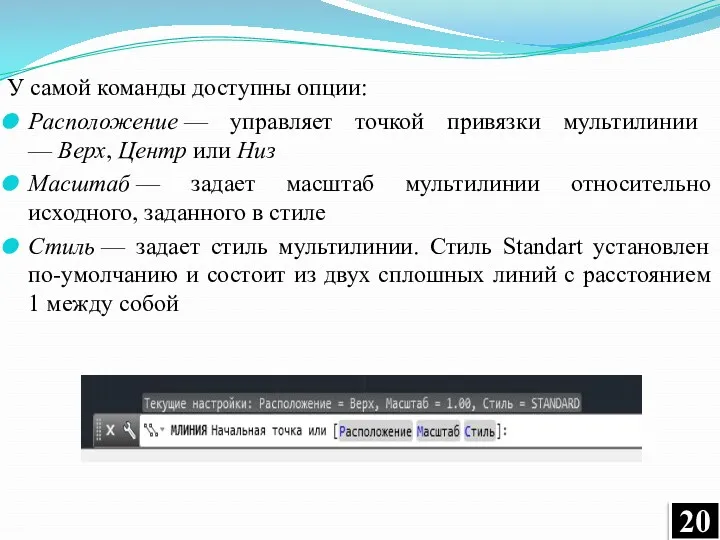 У самой команды доступны опции:

Расположение — управляет точкой привязки мультилинии — Верх, Центр или Низ

Масштаб — задает масштаб мультилинии относительно исходного, заданного в стиле

Стиль — задает стиль мультилинии. Стиль Standart установлен по-умолчанию и состоит из двух сплошных линий с расстоянием 1 между собой

Текущие настройки: Расположение = Верх, Масштаб = 1.00, Стиль = STANDARD

МЛИНИЯ Начальная точка или [Расположение Масштаб Стиль]:

20